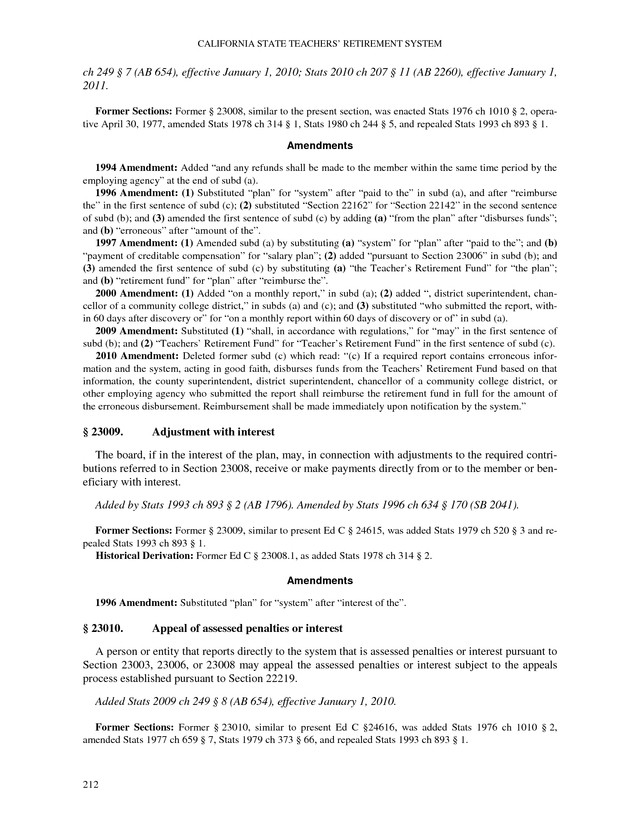 CALIFORNIA STATE TEACHERS' RETIREMENT SYSTEM

ch 249 § 7 (AB 654), effective January 1, 2010; Stats 2010 ch 207 § 11 (AB 2260), effective January 1, 2011.

Former Sections: Former § 23008, similar to the present section, was enacted Stats 1976 ch 1010 § 2, operative April 30, 1977, amended Stats 1978 ch 314 § 1, Stats 1980 ch 244 § 5, and repealed Stats 1993 ch 893 § 1.

Amendments

1994 Amendment: Added "and any refunds shall be made to the member within the same time period by the employing agency" at the end of subd (a).

1996 Amendment: (1) Substituted "plan" for "system" after "paid to the" in subd (a), and after "reimburse the" in the first sentence of subd (c); (2) substituted "Section 22162" for "Section 22142" in the second sentence of subd (b); and (3) amended the first sentence of subd (c) by adding (a) "from the plan" after "disburses funds"; and (b) "erroneous" after "amount of the".

1997 Amendment: (1) Amended subd (a) by substituting (a) "system" for "plan" after "paid to the"; and (b) "payment of creditable compensation" for "salary plan"; (2) added "pursuant to Section 23006" in subd (b); and (3) amended the first sentence of subd (c) by substituting (a) "the Teacher's Retirement Fund" for "the plan"; and (b) "retirement fund" for "plan" after "reimburse the".

2000 Amendment: (1) Added "on a monthly report," in subd (a); (2) added ", district superintendent, chancellor of a community college district," in subds (a) and (c); and (3) substituted "who submitted the report, within 60 days after discovery or" for "on a monthly report within 60 days of discovery or of" in subd (a).

2009 Amendment: Substituted (1) "shall, in accordance with regulations," for "may" in the first sentence of subd (b); and (2) "Teachers' Retirement Fund" for "Teacher's Retirement Fund" in the first sentence of subd (c).

2010 Amendment: Deleted former subd (c) which read: "(c) If a required report contains erroneous information and the system, acting in good faith, disburses funds from the Teachers' Retirement Fund based on that information, the county superintendent, district superintendent, chancellor of a community college district, or other employing agency who submitted the report shall reimburse the retirement fund in full for the amount of the erroneous disbursement. Reimbursement shall be made immediately upon notification by the system."

§ 23009. Adjustment with interest

The board, if in the interest of the plan, may, in connection with adjustments to the required contributions referred to in Section 23008, receive or make payments directly from or to the member or beneficiary with interest.

Added by Stats 1993 ch 893 § 2 (AB 1796). Amended by Stats 1996 ch 634 § 170 (SB 2041).

Former Sections: Former § 23009, similar to present Ed C § 24615, was added Stats 1979 ch 520 § 3 and repealed Stats 1993 ch 893 § 1.
Historical Derivation: Former Ed C § 23008.1, as added Stats 1978 ch 314 § 2.

Amendments

1996 Amendment: Substituted "plan" for "system" after "interest of the".

§ 23010. Appeal of assessed penalties or interest

A person or entity that reports directly to the system that is assessed penalties or interest pursuant to Section 23003, 23006, or 23008 may appeal the assessed penalties or interest subject to the appeals process established pursuant to Section 22219.

Added Stats 2009 ch 249 § 8 (AB 654), effective January 1, 2010.

Former Sections: Former § 23010, similar to present Ed C §24616, was added Stats 1976 ch 1010 § 2, amended Stats 1977 ch 659 § 7, Stats 1979 ch 373 § 66, and repealed Stats 1993 ch 893 § 1.

212